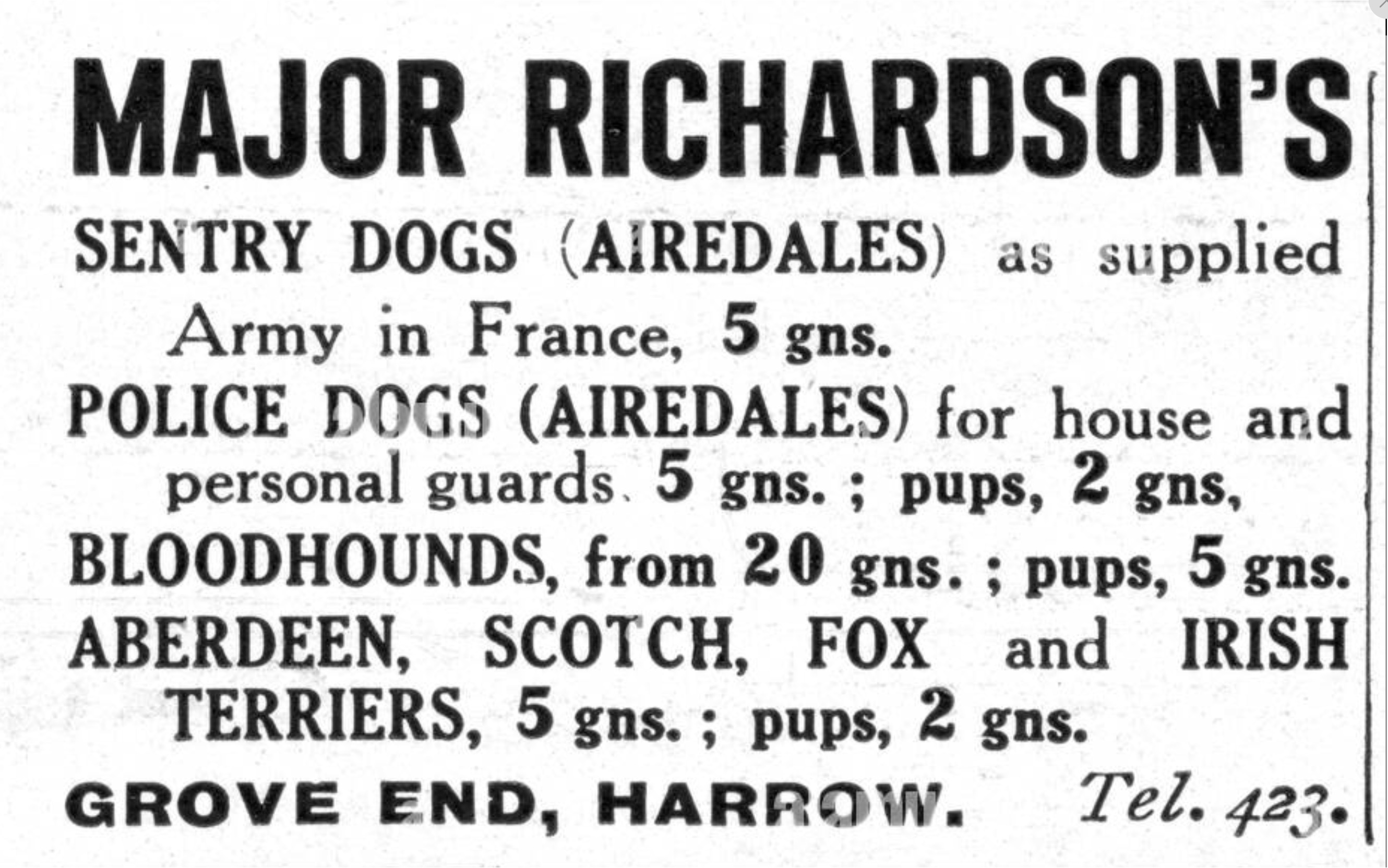 MAJOR RICHARDSON'S

SENTRY DOGS (AIREDALES) as supplied Army in France, 5 gns.

POLICE DOGS (AIREDALES) for house and personal guards. 5 gns. ; pups, 2 gns,

BLOODHOUNDS, from 20 gns. ; pups, 5 gns.

ABERDEEN, SCOTCH, FOX and IRISH TERRIERS, 5 gns. ; pups, 2 gns.

GROVE END, HARROW. Tel. 423.